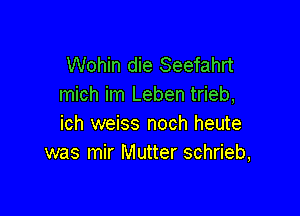 Wohin die Seefahrt
mich im Leben trieb,
ich weiss noch heute
was mir Mutter schrieb,